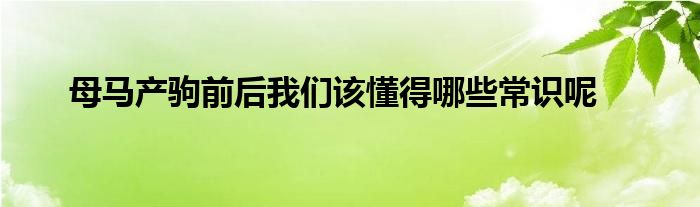 母马产驹前后我们该懂得哪些常识呢